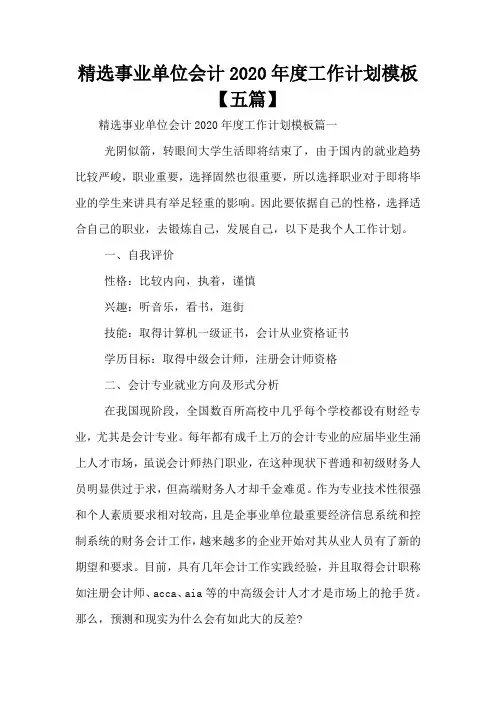 精选事业单位会计 2020 年度工作计划模板【五篇】

精选事业单位会计 2020 年度工作计划模板篇一

光阴似箭，转眼间大学生活即将结束了，由于国内的就业趋势比较严峻，职业重要，选择固然也很重要，所以选择职业对于即将毕业的学生来讲具有举足轻重的影响。因此要依据自己的性格，选择适合自己的职业，去锻炼自己，发展自己，以下是我个人工作计划。

一、自我评价

性格：比较内向，执着，谨慎

兴趣：听音乐，看书，逛街

技能：取得计算机一级证书，会计从业资格证书

学历目标：取得中级会计师，注册会计师资格

二、会计专业就业方向及形式分析

在我国现阶段，全国数百所高校中几乎每个学校都设有财经专业，尤其是会计专业。每年都有成千上万的会计专业的应届毕业生涌上人才市场，虽说会计师热门职业，在这种现状下普通和初级财务人员明显供过于求，但高端财务人才却千金难觅。作为专业技术性很强和个人素质要求相对较高，且是企事业单位最重要经济信息系统和控制系统的财务会计工作，越来越多的企业开始对其从业人员有了新的期望和要求。目前，具有几年会计工作实践经验，并且取得会计职称如注册会计师、acca、aia 等的中高级会计人才才是市场上的抢手货。那么，预测和现实为什么会有如此大的反差?